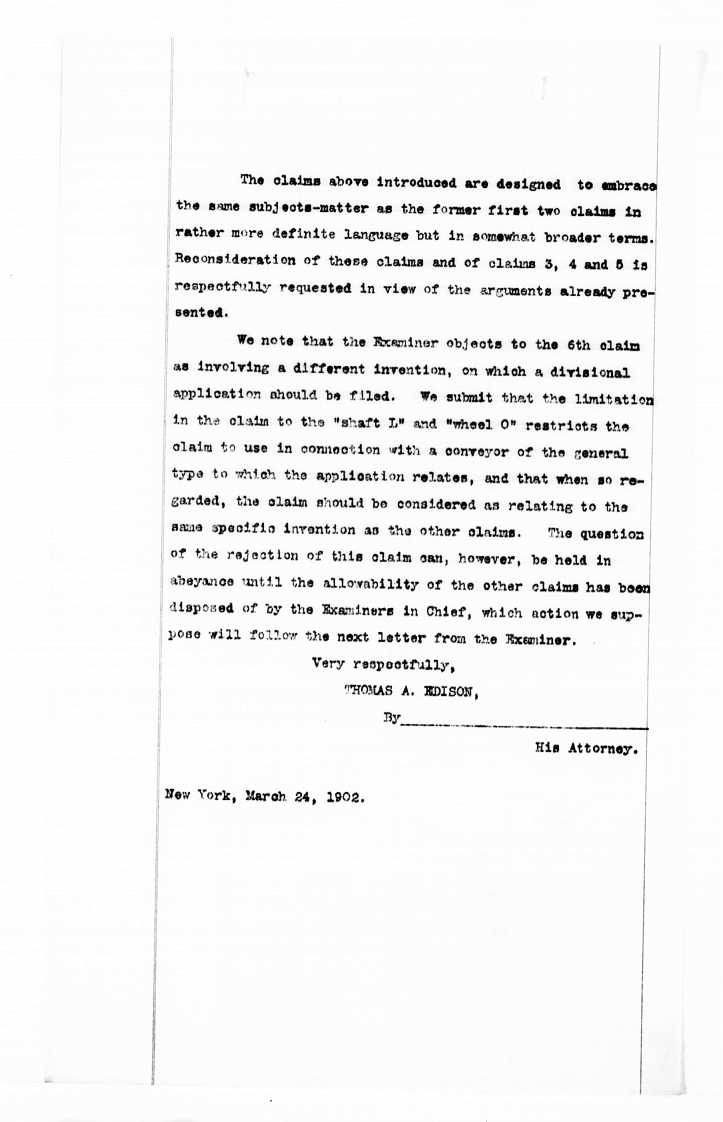 The claims above introduced are designed to embrace the same subjects-matter as the former first two claims in rather more definite language but in somewhat broader terms. Reconsideration of these claims and of claims 3, 4 and 5 is respectfully requested in view of the arguments already presented.

We note that the Examiner objects to the 6th claim as involving a different invention, on which a divisional application should be filed. We submit that the limitation in the claim to the "shaft L" and "wheel O" restricts the claim to use in connection with a conveyor of the general type to which the application relates, and that when so regarded, the claim should be considered as relating to the same specific invention as the other claims. The question of the rejection of this claim can, however, be held in abeyance until the allowability of the other claims has been disposed of by the Examiners in Chief, which action we suppose will follow the next letter from the Examiner.

Very respectfully,

THOMAS A. EDISON,

By____

His Attorney.

New York, March 24, 1902.